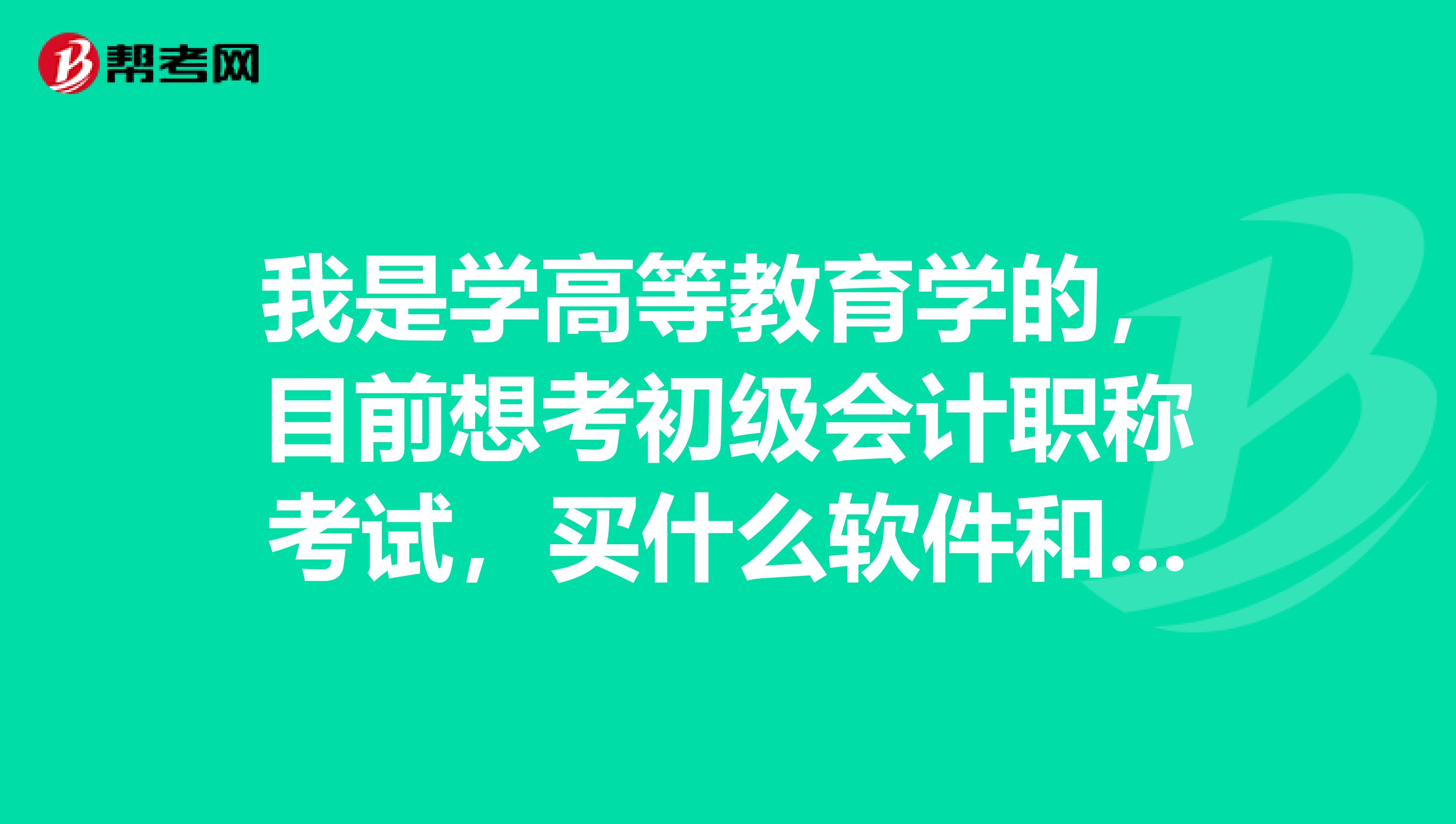 帮考网

我是学高等教育学的，目前想考初级会计职称考试，买什么软件和...